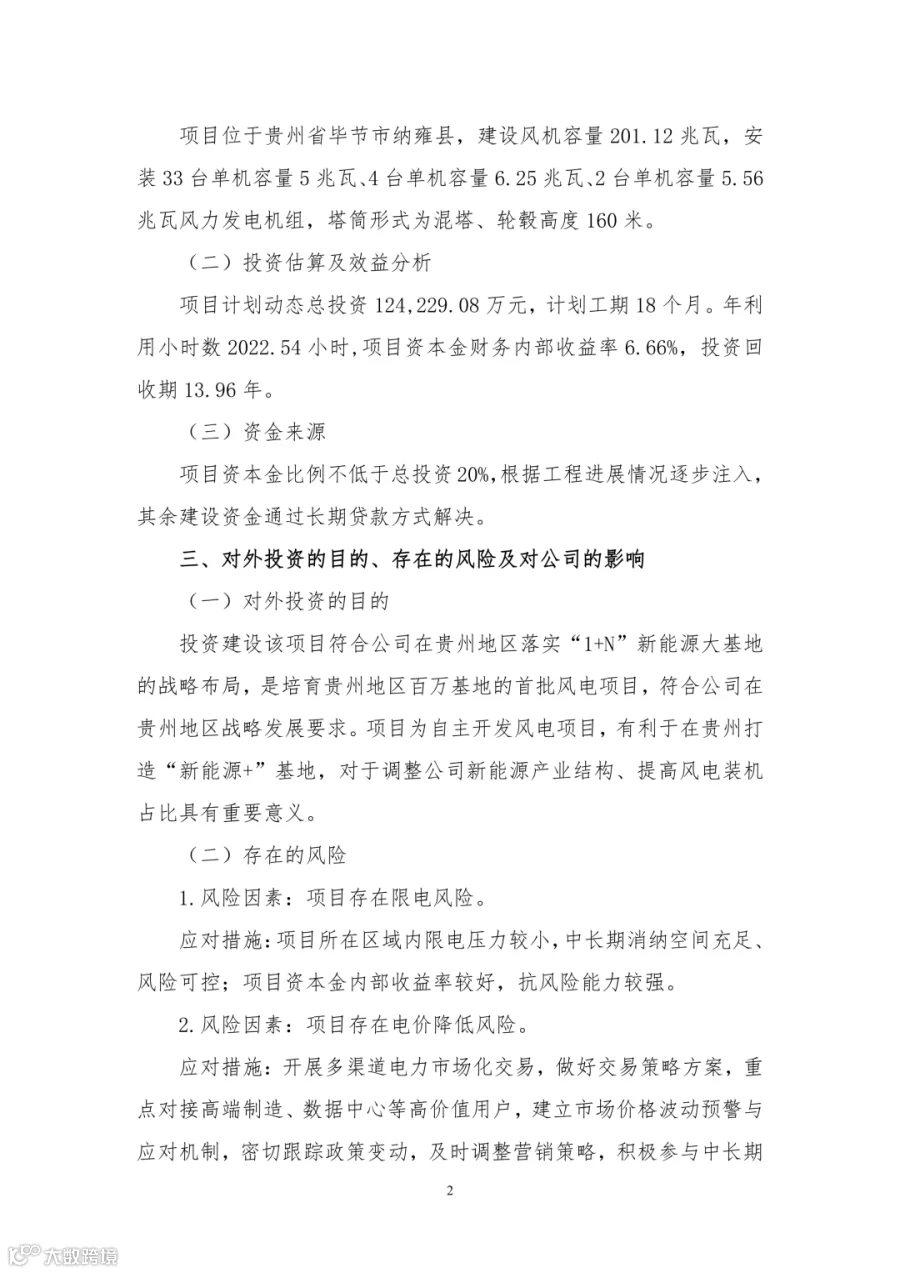 项目位于贵州省毕节市纳雍县，建设风机容量 201.12 兆瓦，安装 33 台单机容量 5 兆瓦、4 台单机容量 6.25 兆瓦、2 台单机容量 5.56 兆瓦风力发电机组，塔筒形式为混塔、轮毂高度 160 米。

（二）投资估算及效益分析

项目计划动态总投资 124,229.08 万元，计划工期 18 个月。年利用小时数 2022.54 小时，项目资本金财务内部收益率 6.66%，投资回收期 13.96 年。

（三）资金来源

项目资本金比例不低于总投资 20%，根据工程进展情况逐步注入，其余建设资金通过长期贷款方式解决。

三、对外投资的目的、存在的风险及对公司的影响

（一）对外投资的目的

投资建设该项目符合公司在贵州地区落实“1+N”新能源大基地的战略布局，是培育贵州地区百万基地的首批风电项目，符合公司在贵州地区战略发展要求。项目为自主开发风电项目，有利于在贵州打造“新能源+”基地，对于调整公司新能源产业结构、提高风电装机占比具有重要意义。

（二）存在的风险

1. 风险因素：项目存在限电风险。

应对措施：项目所在区域内限电压力较小，中长期消纳空间充足、风险可控；项目资本金内部收益率较好，抗风险能力较强。

2. 风险因素：项目存在电价降低风险。

应对措施：开展多渠道电力市场化交易，做好交易策略方案，重点对接高端制造、数据中心等高价值用户，建立市场价格波动预警与应对机制，密切跟踪政策变动，及时调整营销策略，积极参与中长期

2

大数跨境